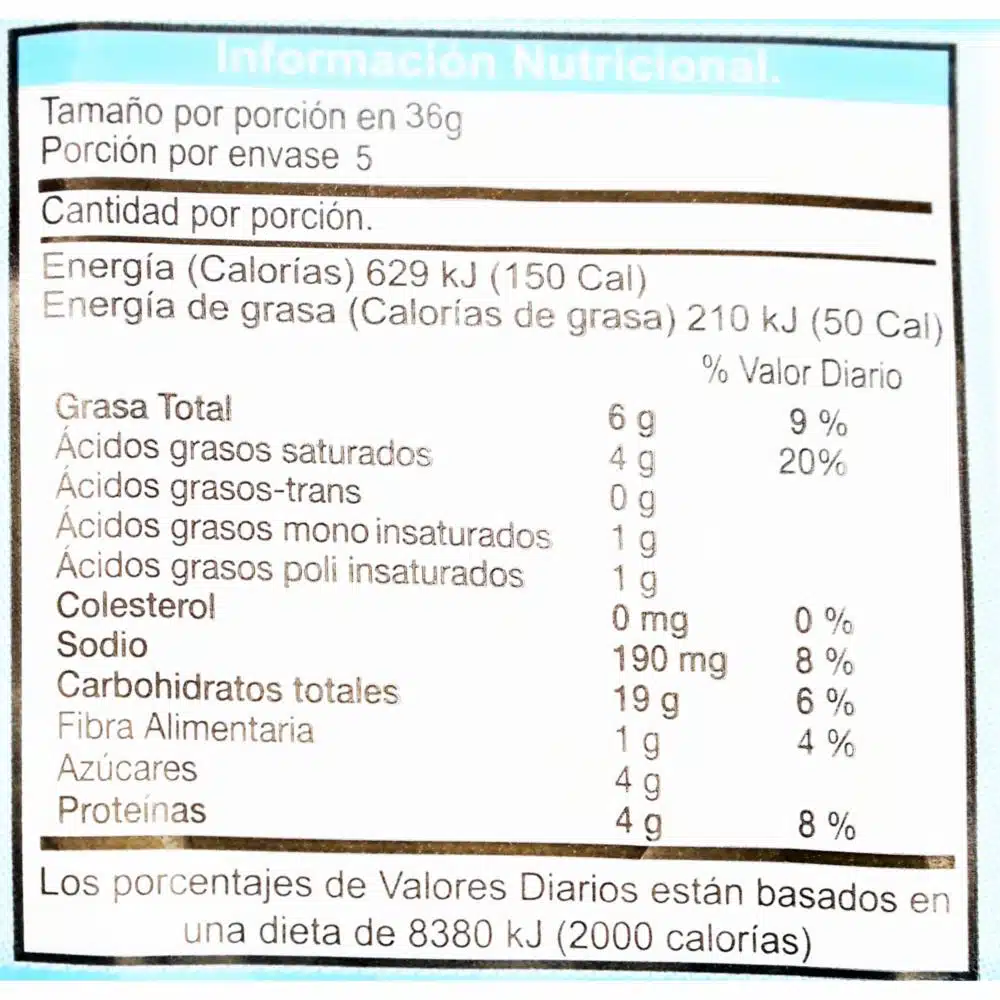 Información Nutricional.

Tamaño por porción en 36g
Porción por envase 5

Cantidad por porción.

Energía (Calorías) 629 kJ (150 Cal)
Energía de grasa (Calorías de grasa) 210 kJ (50 Cal)

| | | % Valor Diario |
|---|---|---|
| Grasa Total | 6 g | 9 % |
| Ácidos grasos saturados | 4 g | 20% |
| Ácidos grasos-trans | 0 g | |
| Ácidos grasos mono insaturados | 1 g | |
| Ácidos grasos poli insaturados | 1 g | |
| Colesterol | 0 mg | 0 % |
| Sodio | 190 mg | 8 % |
| Carbohidratos totales | 19 g | 6 % |
| Fibra Alimentaria | 1 g | 4 % |
| Azúcares | 4 g | |
| Proteínas | 4 g | 8 % |

Los porcentajes de Valores Diarios están basados en una dieta de 8380 kJ (2000 calorías)